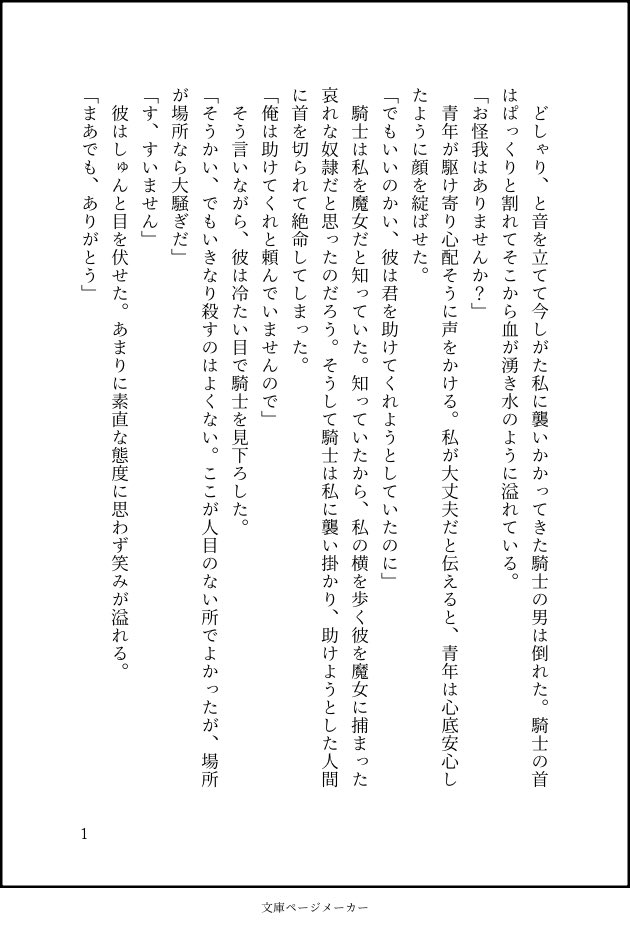 どしゃり、と音を立てて今しがた私に襲いかかってきた騎士の男は倒れた。騎士の首はぱっくりと割れてそこから血が湧き水のように溢れている。

「お怪我はありませんか？」

青年が駆け寄り心配そうに声をかける。私が大丈夫だと伝えると、青年は心底安心したように顔を綻ばせた。

「でもいいのかい、彼は君を助けてくれようとしていたのに」

騎士は私を魔女だと知っていた。知っていたから、私の横を歩く彼を魔女に捕まった哀れな奴隷だと思ったのだろう。そうして騎士は私に襲い掛かり、助けようとした人間に首を切られて絶命してしまった。

「俺は助けてくれと頼んでいませんので」

そう言いながら、彼は冷たい目で騎士を見下ろした。

「そうかい、でもいきなり殺すのはよくない。ここが人目のない所でよかったが、場所が場所なら大騒ぎだ」

「す、すいません」

彼はしゅんと目を伏せた。あまりに素直な態度に思わず笑みが溢れる。

「まあでも、ありがとう」

1

文庫ページメーカー